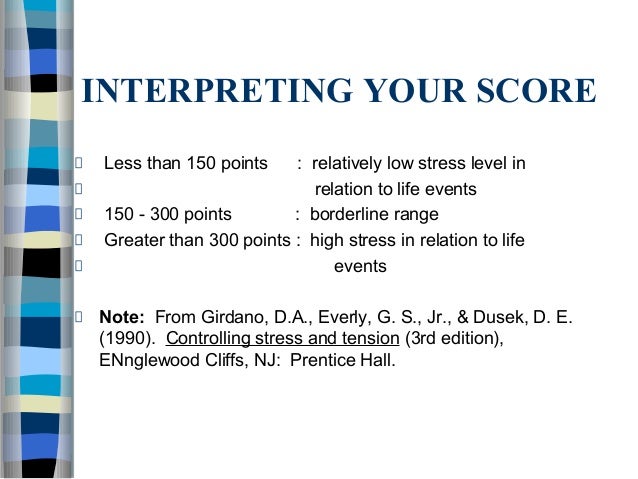 INTERPRETING YOUR SCORE

Less than 150 points : relatively low stress level in relation to life events

150 - 300 points : borderline range

Greater than 300 points : high stress in relation to life events

Note: From Girdano, D.A., Everly, G. S., Jr., & Dusek, D. E. (1990). Controlling stress and tension (3rd edition), ENnglewood Cliffs, NJ: Prentice Hall.